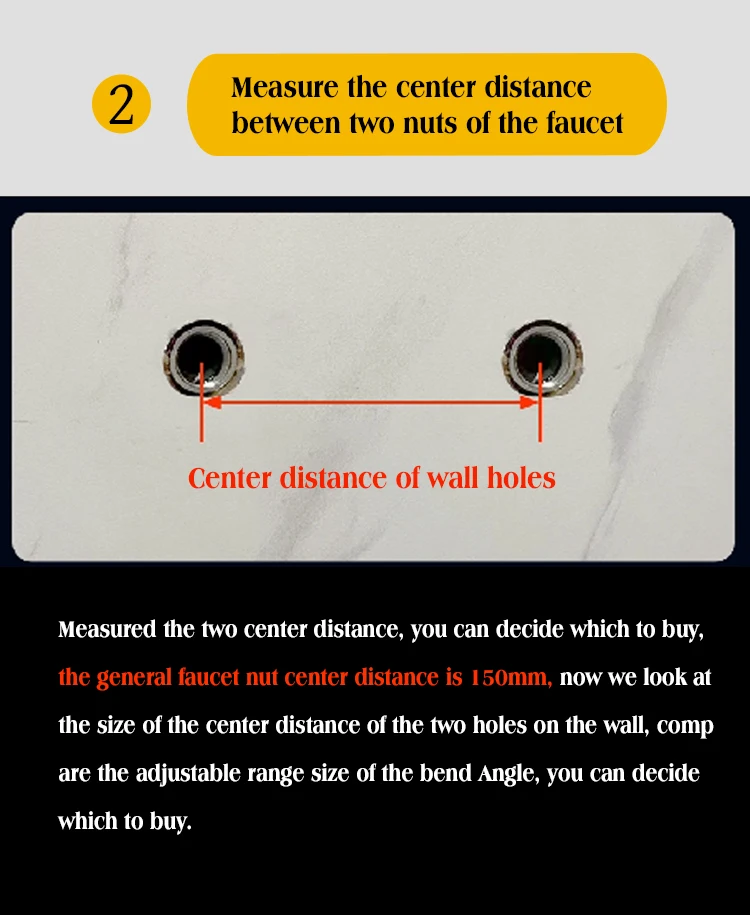 2

Measure the center distance between two nuts of the faucet

Center distance of wall holes

Measured the two center distance, you can decide which to buy, the general faucet nut center distance is 150mm, now we look at the size of the center distance of the two holes on the wall, comp are the adjustable range size of the bend Angle, you can decide which to buy.